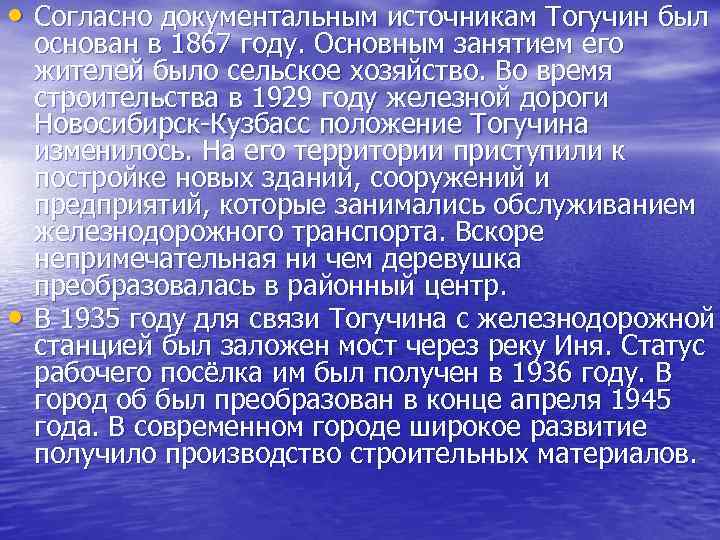 • Согласно документальным источникам Тогучин был основан в 1867 году. Основным занятием его жителей было сельское хозяйство. Во время строительства в 1929 году железной дороги Новосибирск-Кузбасс положение Тогучина изменилось. На его территории приступили к постройке новых зданий, сооружений и предприятий, которые занимались обслуживанием железнодорожного транспорта. Вскоре непримечательная ни чем деревушка преобразовалась в районный центр.

• В 1935 году для связи Тогучина с железнодорожной станцией был заложен мост через реку Иня. Статус рабочего посёлка им был получен в 1936 году. В город об был преобразован в конце апреля 1945 года. В современном городе широкое развитие получило производство строительных материалов.